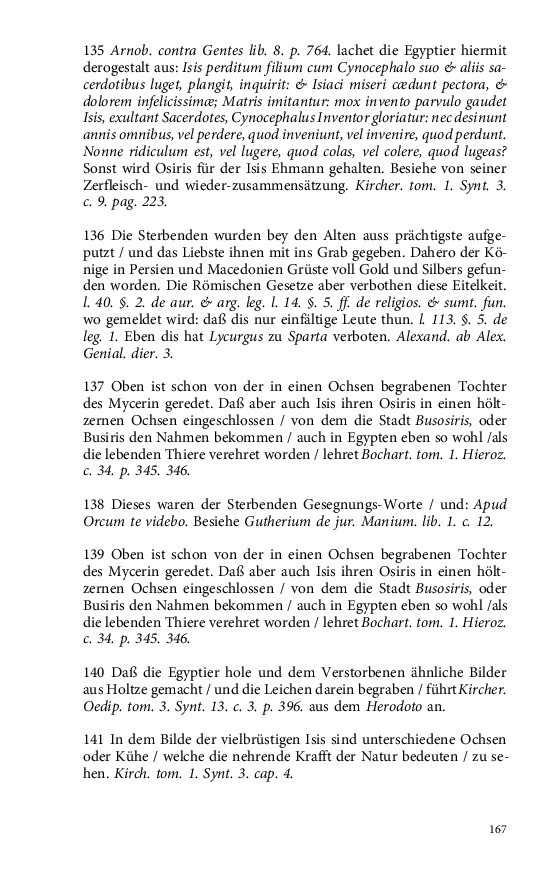 135 Arnob. contra Gentes lib. 8. p. 764. lachet die Egyptier hiermit derogestalt aus: Isis perditum filium cum Cynocephalo suo & aliis sacerdotibus luget, plangit, inquirit: & Isiaci miseri cædunt pectora, & dolorem infelicissimæ; Matris imitantur: mox invento parvulo gaudet Isis, exultant Sacerdotes, Cynocephalus Inventor gloriatur: nec desinunt annis omnibus, vel perdere, quod inveniunt, vel invenire, quod perdunt. Nonne ridiculum est, vel lugere, quod colas, vel colere, quod lugeas? Sonst wird Osiris für der Isis Ehmann gehalten. Besiehe von seiner Zerfleisch- und wieder-zusammensätzung. Kircher. tom. 1. Synt. 3. c. 9. pag. 223.

136 Die Sterbenden wurden bey den Alten auss prächtigste aufgeputzt / und das Liebste ihnen mit ins Grab gegeben. Dahero der Könige in Persien und Macedonien Grüste voll Gold und Silbers gefunden worden. Die Römischen Gesetze aber verbothen diese Eitelkeit. l. 40. §. 2. de aur. & arg. leg. l. 14. §. 5. ff. de religios. & sumt. fun. wo gemeldet wird: daß dis nur einfältige Leute thun. l. 113. §. 5. de leg. 1. Eben dis hat Lycurgus zu Sparta verboten. Alexand. ab Alex. Genial. dier. 3.

137 Oben ist schon von der in einen Ochsen begrabenen Tochter des Mycerin geredet. Daß aber auch Isis ihren Osiris in einen höltzernen Ochsen eingeschlossen / von dem die Stadt Busosiris, oder Busiris den Nahmen bekommen / auch in Egypten eben so wohl /als die lebenden Thiere verehret worden / lehret Bochart. tom. 1. Hieroz. c. 34. p. 345. 346.

138 Dieses waren der Sterbenden Gesegnungs-Worte / und: Apud Orcum te videbo. Besiehe Gutherium de jur. Manium. lib. 1. c. 12.

139 Oben ist schon von der in einen Ochsen begrabenen Tochter des Mycerin geredet. Daß aber auch Isis ihren Osiris in einen höltzernen Ochsen eingeschlossen / von dem die Stadt Busosiris, oder Busiris den Nahmen bekommen / auch in Egypten eben so wohl /als die lebenden Thiere verehret worden / lehret Bochart. tom. 1. Hieroz. c. 34. p. 345. 346.

140 Daß die Egyptier hole und dem Verstorbenen ähnliche Bilder aus Holtze gemacht / und die Leichen darein begraben / führt Kircher. Oedip. tom. 3. Synt. 13. c. 3. p. 396. aus dem Herodoto an.

141 In dem Bilde der vielbrüstigen Isis sind unterschiedene Ochsen oder Kühe / welche die nehrende Krafft der Natur bedeuten / zu sehen. Kirch. tom. 1. Synt. 3. cap. 4.

167